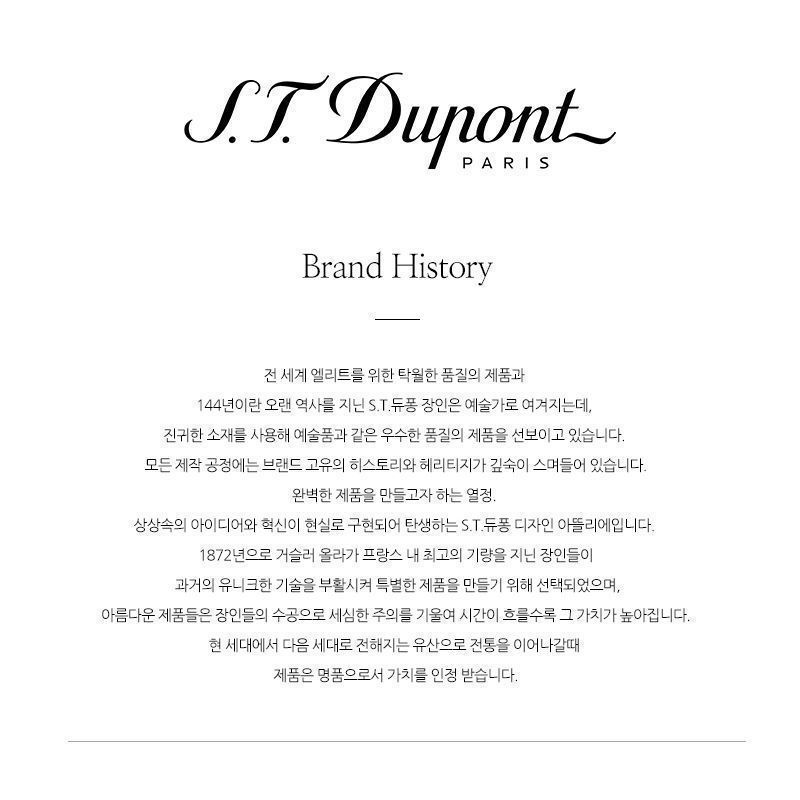 S.T. Dupont
PARIS

Brand History

전 세계 엘리트를 위한 탁월한 품질의 제품과
144년이란 오랜 역사를 지닌 S.T.듀퐁 장인은 예술가로 여겨지는데,
진귀한 소재를 사용해 예술품과 같은 우수한 품질의 제품을 선보이고 있습니다.
모든 제작 공정에는 브랜드 고유의 히스토리와 헤리티지가 깊숙이 스며들어 있습니다.
완벽한 제품을 만들고자 하는 열정.
상상속의 아이디어와 혁신이 현실로 구현되어 탄생하는 S.T.듀퐁 디자인 아뜰리에입니다.
1872년으로 거슬러 올라가 프랑스 내 최고의 기량을 지닌 장인들이
과거의 유니크한 기술을 부활시켜 특별한 제품을 만들기 위해 선택되었으며,
아름다운 제품들은 장인들의 수공으로 세심한 주의를 기울여 시간이 흐를수록 그 가치가 높아집니다.
현 세대에서 다음 세대로 전해지는 유산으로 전통을 이어나갈때
제품은 명품으로서 가치를 인정 받습니다.